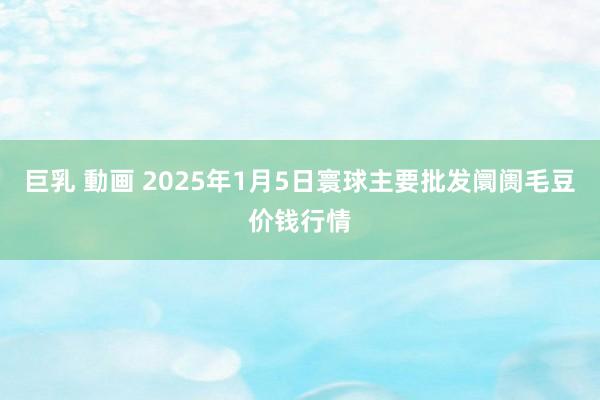 巨乳 動画 2025年1月5日寰球主要批发阛阓毛豆价钱行情